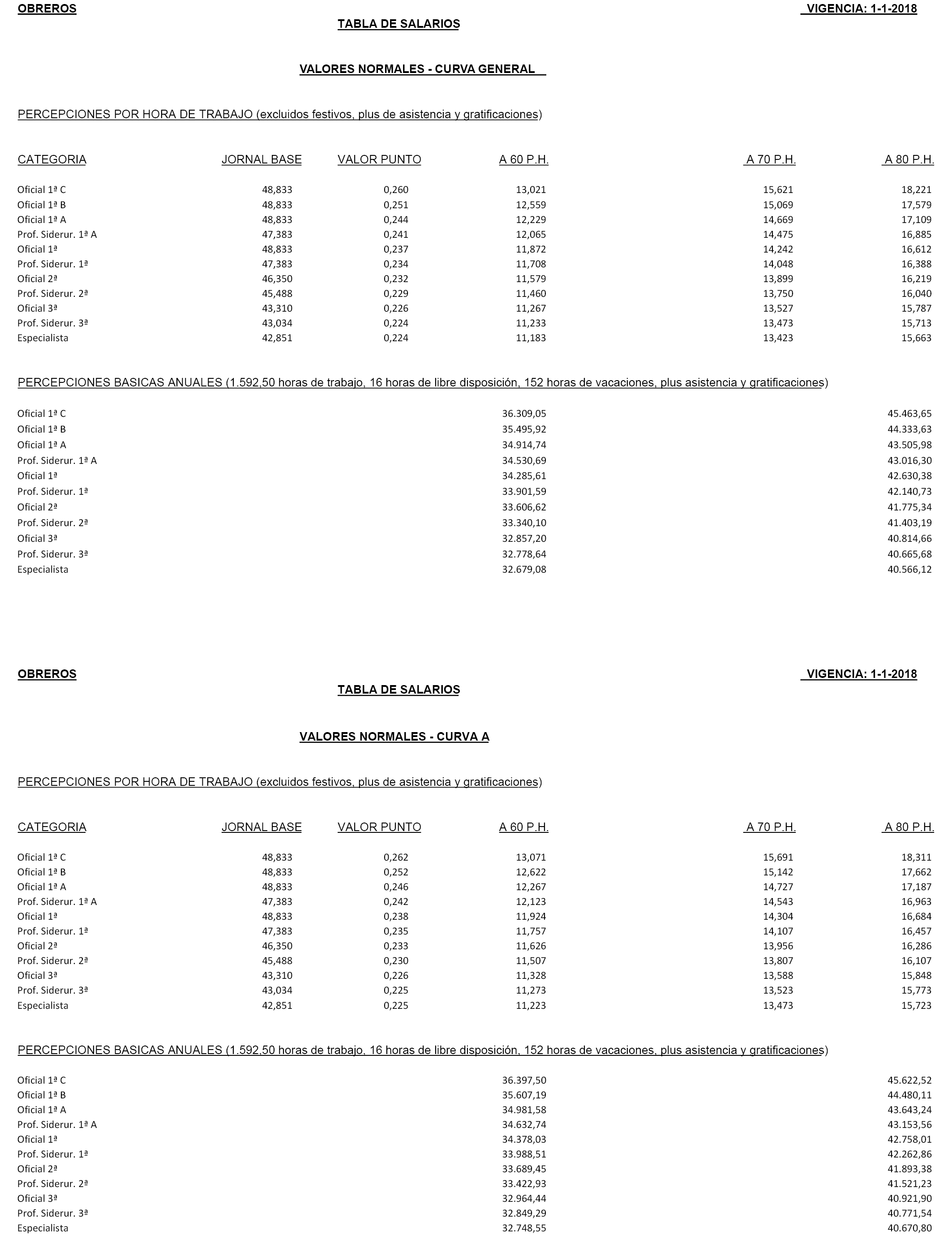 OBREROS

VIGENCIA: 1-1-2018

TABLA DE SALARIOS

VALORES NORMALES - CURVA GENERAL

PERCEPCIONES POR HORA DE TRABAJO (excluidos festivos, plus de asistencia y gratificaciones)

| CATEGORIA | JORNAL BASE | VALOR PUNTO | A 60 P.H. | A 70 P.H. | A 80 P.H. |
|---|---|---|---|---|---|
| Oficial 1ª C | 48,833 | 0,260 | 13,021 | 15,621 | 18,221 |
| Oficial 1ª B | 48,833 | 0,251 | 12,559 | 15,069 | 17,579 |
| Oficial 1ª A | 48,833 | 0,244 | 12,229 | 14,669 | 17,109 |
| Prof. Siderur. 1ª A | 47,383 | 0,241 | 12,065 | 14,475 | 16,885 |
| Oficial 1ª | 48,833 | 0,237 | 11,872 | 14,242 | 16,612 |
| Prof. Siderur. 1ª | 47,383 | 0,234 | 11,708 | 14,048 | 16,388 |
| Oficial 2ª | 46,350 | 0,232 | 11,579 | 13,899 | 16,219 |
| Prof. Siderur. 2ª | 45,488 | 0,229 | 11,460 | 13,750 | 16,040 |
| Oficial 3ª | 43,310 | 0,226 | 11,267 | 13,527 | 15,787 |
| Prof. Siderur. 3ª | 43,034 | 0,224 | 11,233 | 13,473 | 15,713 |
| Especialista | 42,851 | 0,224 | 11,183 | 13,423 | 15,663 |

PERCEPCIONES BASICAS ANUALES (1.592,50 horas de trabajo, 16 horas de libre disposición, 152 horas de vacaciones, plus asistencia y gratificaciones)

| | | |
|---|---|---|
| Oficial 1ª C | 36.309,05 | 45.463,65 |
| Oficial 1ª B | 35.495,92 | 44.333,63 |
| Oficial 1ª A | 34.914,74 | 43.505,98 |
| Prof. Siderur. 1ª A | 34.530,69 | 43.016,30 |
| Oficial 1ª | 34.285,61 | 42.630,38 |
| Prof. Siderur. 1ª | 33.901,59 | 42.140,73 |
| Oficial 2ª | 33.606,62 | 41.775,34 |
| Prof. Siderur. 2ª | 33.340,10 | 41.403,19 |
| Oficial 3ª | 32.857,20 | 40.814,66 |
| Prof. Siderur. 3ª | 32.778,64 | 40.665,68 |
| Especialista | 32.679,08 | 40.566,12 |

OBREROS

VIGENCIA: 1-1-2018

TABLA DE SALARIOS

VALORES NORMALES - CURVA A

PERCEPCIONES POR HORA DE TRABAJO (excluidos festivos, plus de asistencia y gratificaciones)

| CATEGORIA | JORNAL BASE | VALOR PUNTO | A 60 P.H. | A 70 P.H. | A 80 P.H. |
|---|---|---|---|---|---|
| Oficial 1ª C | 48,833 | 0,262 | 13,071 | 15,691 | 18,311 |
| Oficial 1ª B | 48,833 | 0,252 | 12,622 | 15,142 | 17,662 |
| Oficial 1ª A | 48,833 | 0,246 | 12,267 | 14,727 | 17,187 |
| Prof. Siderur. 1ª A | 47,383 | 0,242 | 12,123 | 14,543 | 16,963 |
| Oficial 1ª | 48,833 | 0,238 | 11,924 | 14,304 | 16,684 |
| Prof. Siderur. 1ª | 47,383 | 0,235 | 11,757 | 14,107 | 16,457 |
| Oficial 2ª | 46,350 | 0,233 | 11,626 | 13,956 | 16,286 |
| Prof. Siderur. 2ª | 45,488 | 0,230 | 11,507 | 13,807 | 16,107 |
| Oficial 3ª | 43,310 | 0,226 | 11,328 | 13,588 | 15,848 |
| Prof. Siderur. 3ª | 43,034 | 0,225 | 11,273 | 13,523 | 15,773 |
| Especialista | 42,851 | 0,225 | 11,223 | 13,473 | 15,723 |

PERCEPCIONES BASICAS ANUALES (1.592,50 horas de trabajo, 16 horas de libre disposición, 152 horas de vacaciones, plus asistencia y gratificaciones)

| | | |
|---|---|---|
| Oficial 1ª C | 36.397,50 | 45.622,52 |
| Oficial 1ª B | 35.607,19 | 44.480,11 |
| Oficial 1ª A | 34.981,58 | 43.643,24 |
| Prof. Siderur. 1ª A | 34.632,74 | 43.153,56 |
| Oficial 1ª | 34.378,03 | 42.758,01 |
| Prof. Siderur. 1ª | 33.988,51 | 42.262,86 |
| Oficial 2ª | 33.689,45 | 41.893,38 |
| Prof. Siderur. 2ª | 33.422,93 | 41.521,23 |
| Oficial 3ª | 32.964,44 | 40.921,90 |
| Prof. Siderur. 3ª | 32.849,29 | 40.771,54 |
| Especialista | 32.748,55 | 40.670,80 |